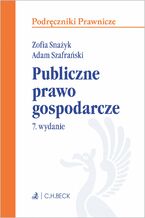 Podręczniki Prawnicze

Zofia Snażyk
Adam Szafrański

Publiczne prawo gospodarcze

7. wydanie

C.H.BECK